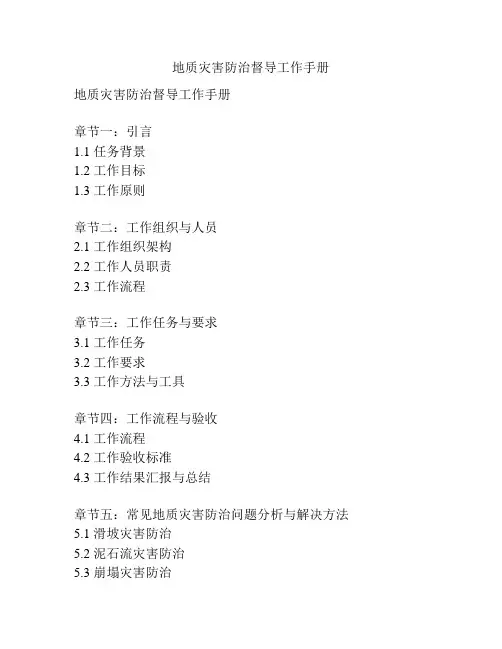 地质灾害防治督导工作手册

地质灾害防治督导工作手册

章节一：引言
1.1 任务背景
1.2 工作目标
1.3 工作原则

章节二：工作组织与人员
2.1 工作组织架构
2.2 工作人员职责
2.3 工作流程

章节三：工作任务与要求
3.1 工作任务
3.2 工作要求
3.3 工作方法与工具

章节四：工作流程与验收
4.1 工作流程
4.2 工作验收标准
4.3 工作结果汇报与总结

章节五：常见地质灾害防治问题分析与解决方法
5.1 滑坡灾害防治
5.2 泥石流灾害防治
5.3 崩塌灾害防治